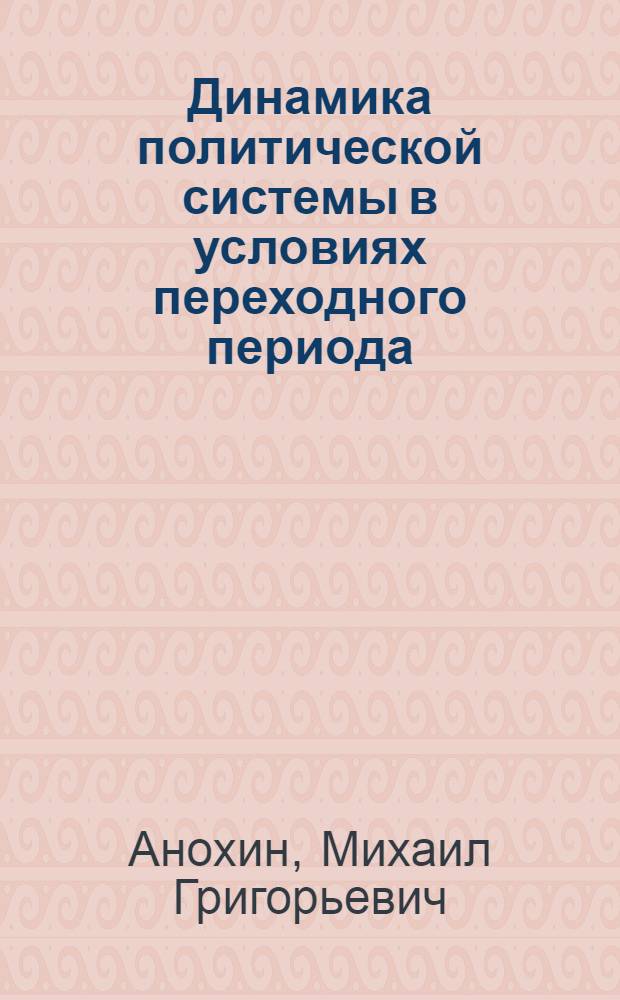 Динамика политической системы в условиях переходного периода

Анохин, Михаил Григорьевич